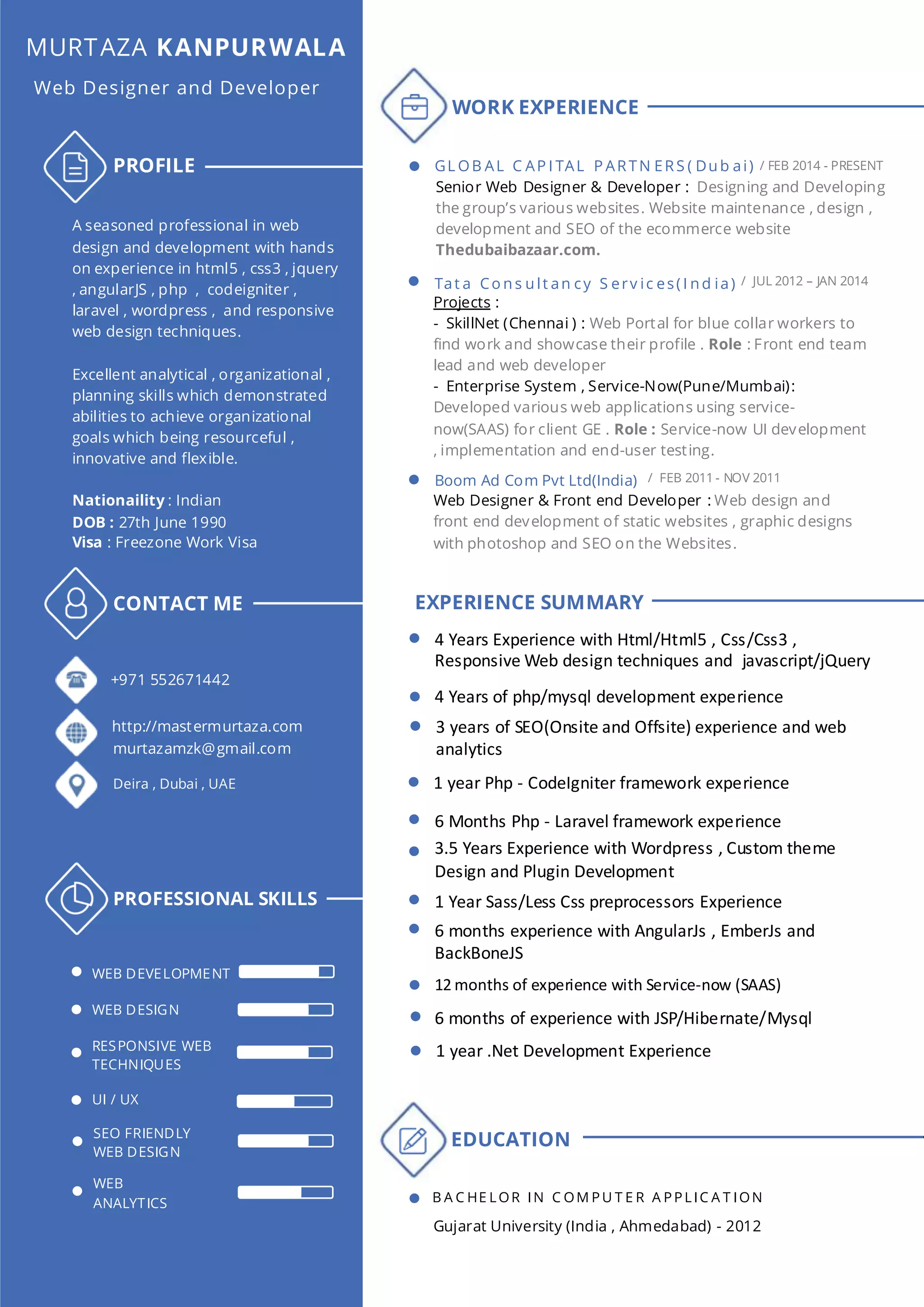 MURTAZA KANPURWALA
Web Designer and Developer

PROFILE

A seasoned professional in web design and development with hands on experience in html5 , css3 , jquery , angularJS , php , codeigniter , laravel , wordpress , and responsive web design techniques.

Excellent analytical , organizational , planning skills which demonstrated abilities to achieve organizational goals which being resourceful , innovative and flexible.

Nationaility : Indian
DOB : 27th June 1990
Visa : Freezone Work Visa

CONTACT ME

+971 552671442

http://mastermurtaza.com
murtazamzk@gmail.com

Deira , Dubai , UAE

PROFESSIONAL SKILLS

WEB DEVELOPMENT
WEB DESIGN
RESPONSIVE WEB TECHNIQUES
UI / UX
SEO FRIENDLY WEB DESIGN
WEB ANALYTICS

WORK EXPERIENCE

GLOBAL CAPITAL PARTNERS(Dubai) / FEB 2014 - PRESENT
Senior Web Designer & Developer : Designing and Developing the group's various websites. Website maintenance , design , development and SEO of the ecommerce website Thedubaibazaar.com.

Tata Consultancy Services(India) / JUL 2012 – JAN 2014
Projects :
- SkillNet (Chennai ) : Web Portal for blue collar workers to find work and showcase their profile . Role : Front end team lead and web developer
- Enterprise System , Service-Now(Pune/Mumbai): Developed various web applications using service-now(SAAS) for client GE . Role : Service-now UI development , implementation and end-user testing.

Boom Ad Com Pvt Ltd(India) / FEB 2011 - NOV 2011
Web Designer & Front end Developer : Web design and front end development of static websites , graphic designs with photoshop and SEO on the Websites.

EXPERIENCE SUMMARY

4 Years Experience with Html/Html5 , Css/Css3 , Responsive Web design techniques and javascript/jQuery

4 Years of php/mysql development experience

3 years of SEO(Onsite and Offsite) experience and web analytics

1 year Php - CodeIgniter framework experience

6 Months Php - Laravel framework experience

3.5 Years Experience with Wordpress , Custom theme Design and Plugin Development

1 Year Sass/Less Css preprocessors Experience

6 months experience with AngularJs , EmberJs and BackBoneJS

12 months of experience with Service-now (SAAS)

6 months of experience with JSP/Hibernate/Mysql

1 year .Net Development Experience

EDUCATION

BACHELOR IN COMPUTER APPLICATION
Gujarat University (India , Ahmedabad) - 2012